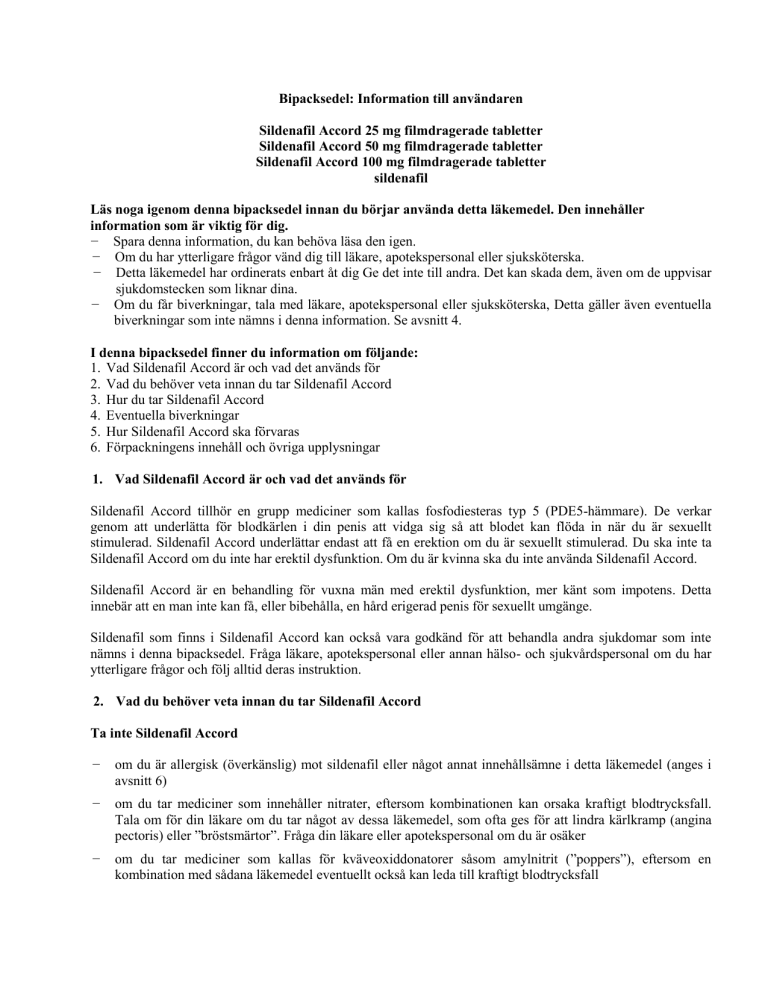 Bipacksedel: Information till användaren

Sildenafil Accord 25 mg filmdragerade tabletter
Sildenafil Accord 50 mg filmdragerade tabletter
Sildenafil Accord 100 mg filmdragerade tabletter
sildenafil

Läs noga igenom denna bipacksedel innan du börjar använda detta läkemedel. Den innehåller information som är viktig för dig.
− Spara denna information, du kan behöva läsa den igen.
− Om du har ytterligare frågor vänd dig till läkare, apotekspersonal eller sjuksköterska.
− Detta läkemedel har ordinerats enbart åt dig Ge det inte till andra. Det kan skada dem, även om de uppvisar sjukdomstecken som liknar dina.
− Om du får biverkningar, tala med läkare, apotekspersonal eller sjuksköterska, Detta gäller även eventuella biverkningar som inte nämns i denna information. Se avsnitt 4.

I denna bipacksedel finner du information om följande:
1. Vad Sildenafil Accord är och vad det används för
2. Vad du behöver veta innan du tar Sildenafil Accord
3. Hur du tar Sildenafil Accord
4. Eventuella biverkningar
5. Hur Sildenafil Accord ska förvaras
6. Förpackningens innehåll och övriga upplysningar

1. Vad Sildenafil Accord är och vad det används för

Sildenafil Accord tillhör en grupp mediciner som kallas fosfodiesteras typ 5 (PDE5-hämmare). De verkar genom att underlätta för blodkärlen i din penis att vidga sig så att blodet kan flöda in när du är sexuellt stimulerad. Sildenafil Accord underlättar endast att få en erektion om du är sexuellt stimulerad. Du ska inte ta Sildenafil Accord om du inte har erektil dysfunktion. Om du är kvinna ska du inte använda Sildenafil Accord.

Sildenafil Accord är en behandling för vuxna män med erektil dysfunktion, mer känt som impotens. Detta innebär att en man inte kan få, eller bibehålla, en hård erigerad penis för sexuellt umgänge.

Sildenafil som finns i Sildenafil Accord kan också vara godkänd för att behandla andra sjukdomar som inte nämns i denna bipacksedel. Fråga läkare, apotekspersonal eller annan hälso- och sjukvårdspersonal om du har ytterligare frågor och följ alltid deras instruktion.

2. Vad du behöver veta innan du tar Sildenafil Accord

Ta inte Sildenafil Accord

− om du är allergisk (överkänslig) mot sildenafil eller något annat innehållsämne i detta läkemedel (anges i avsnitt 6)
− om du tar mediciner som innehåller nitrater, eftersom kombinationen kan orsaka kraftigt blodtrycksfall. Tala om för din läkare om du tar något av dessa läkemedel, som ofta ges för att lindra kärlkramp (angina pectoris) eller ”bröstsmärtor”. Fråga din läkare eller apotekspersonal om du är osäker
− om du tar mediciner som kallas för kväveoxiddonatorer såsom amylnitrit (”poppers”), eftersom en kombination med sådana läkemedel eventuellt också kan leda till kraftigt blodtrycksfall